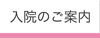 入院のご案内